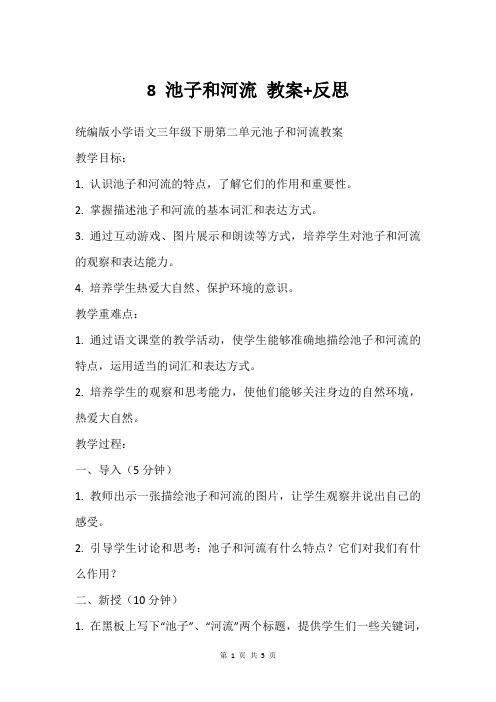 8 池子和河流 教案+反思

统编版小学语文三年级下册第二单元池子和河流教案

教学目标：

1. 认识池子和河流的特点，了解它们的作用和重要性。

2. 掌握描述池子和河流的基本词汇和表达方式。

3. 通过互动游戏、图片展示和朗读等方式，培养学生对池子和河流的观察和表达能力。

4. 培养学生热爱大自然、保护环境的意识。

教学重难点：

1. 通过语文课堂的教学活动，使学生能够准确地描绘池子和河流的特点，运用适当的词汇和表达方式。

2. 培养学生的观察和思考能力，使他们能够关注身边的自然环境，热爱大自然。

教学过程：

一、导入（5 分钟）

1. 教师出示一张描绘池子和河流的图片，让学生观察并说出自己的感受。

2. 引导学生讨论和思考：池子和河流有什么特点？它们对我们有什么作用？

二、新授（10 分钟）

1. 在黑板上写下“池子”、“河流”两个标题，提供学生们一些关键词，

第 1 页 共 5 页